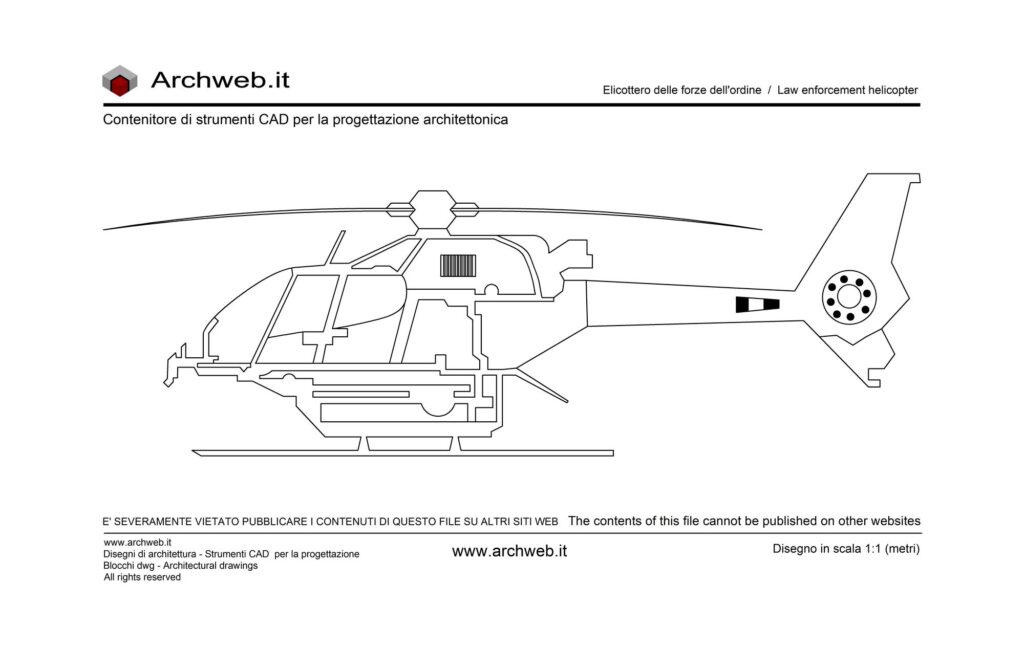 Archweb.it

Elicottero delle forze dell'ordine / Law enforcement helicopter

Contenitore di strumenti CAD per la progettazione architettonica

E' SEVERAMENTE VIETATO PUBBLICARE I CONTENUTI DI QUESTO FILE SU ALTRI SITI WEB The contents of this file cannot be published on other websites

www.archweb.it
Disegni di architettura - Strumenti CAD per la progettazione
Blocchi dwg - Architectural drawings
All rights reserved

www.archweb.it

Disegno in scala 1:1 (metri)